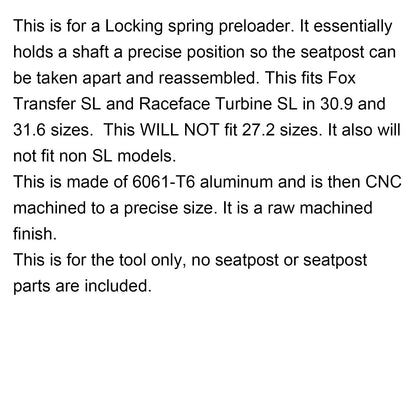 This is for a Locking spring preloader. It essentially holds a shaft a precise position so the seatpost can be taken apart and reassembled. This fits Fox Transfer SL and Raceface Turbine SL in 30.9 and 31.6 sizes.  This WILL NOT fit 27.2 sizes. It also will not fit non SL models.
This is made of 6061-T6 aluminum and is then CNC machined to a precise size. It is a raw machined finish.
This is for the tool only, no seatpost or seatpost parts are included.